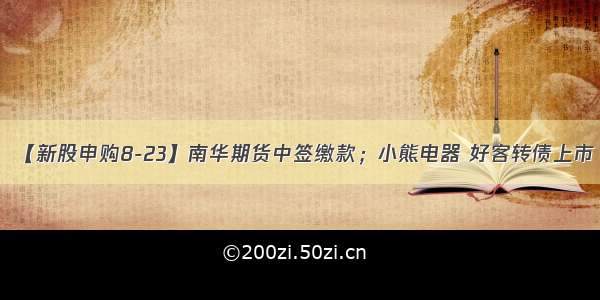 【新股申购8-23】南华期货中签缴款；小熊电器 好客转债上市

©200zi.50zi.cn